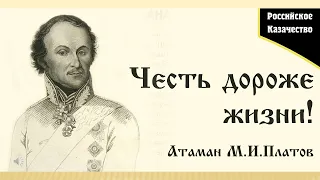 Российское Казачество

Честь дороже жизни!

Атаман М.И.Платов